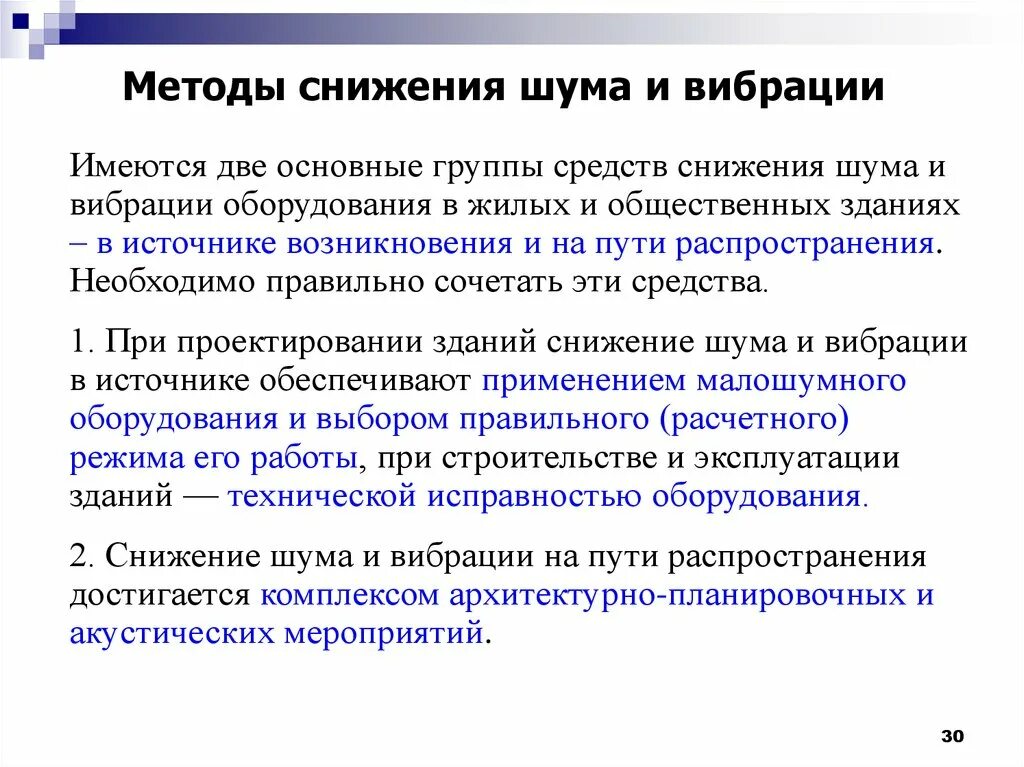 Методы снижения шума и вибрации

Имеются две основные группы средств снижения шума и вибрации оборудования в жилых и общественных зданиях – в источнике возникновения и на пути распространения. Необходимо правильно сочетать эти средства.

1. При проектировании зданий снижение шума и вибрации в источнике обеспечивают применением малошумного оборудования и выбором правильного (расчетного) режима его работы, при строительстве и эксплуатации зданий — технической исправностью оборудования.

2. Снижение шума и вибрации на пути распространения достигается комплексом архитектурно-планировочных и акустических мероприятий.

30